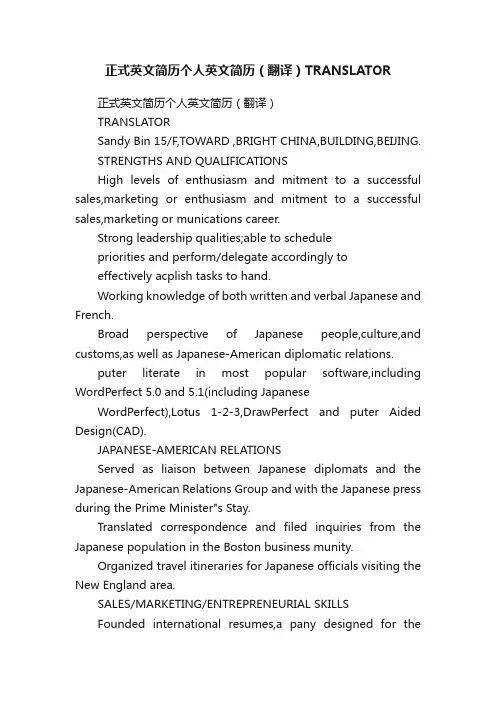 正式英文简历个人英文简历（翻译）TRANSLATOR

正式英文简历个人英文简历（翻译）

TRANSLATOR

Sandy Bin 15/F,TOWARD ,BRIGHT CHINA,BUILDING,BEIJING.

STRENGTHS AND QUALIFICATIONS

High levels of enthusiasm and mitment to a successful sales,marketing or enthusiasm and mitment to a successful sales,marketing or munications career.

Strong leadership qualities;able to schedule

priorities and perform/delegate accordingly to

effectively acplish tasks to hand.

Working knowledge of both written and verbal Japanese and French.

Broad perspective of Japanese people,culture,and customs,as well as Japanese-American diplomatic relations.

puter literate in most popular software,including WordPerfect 5.0 and 5.1(including Japanese

WordPerfect),Lotus 1-2-3,DrawPerfect and puter Aided Design(CAD).

JAPANESE-AMERICAN RELATIONS

Served as liaison between Japanese diplomats and the Japanese-American Relations Group and with the Japanese press during the Prime Minister"s Stay.

Translated correspondence and filed inquiries from the Japanese population in the Boston business munity.

Organized travel itineraries for Japanese officials visiting the New England area.

SALES/MARKETING/ENTREPRENEURIAL SKILLS

Founded international resumes,a pany designed for the